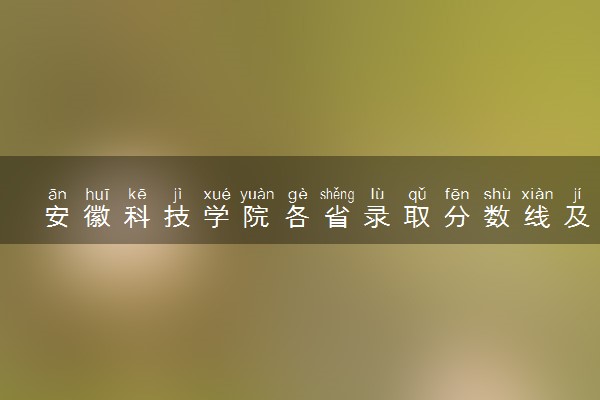 ān huī kē jì xué yuàn gè shěng lù qǔ fēn shù xiàn jí
安徽科技学院各省录取分数线及